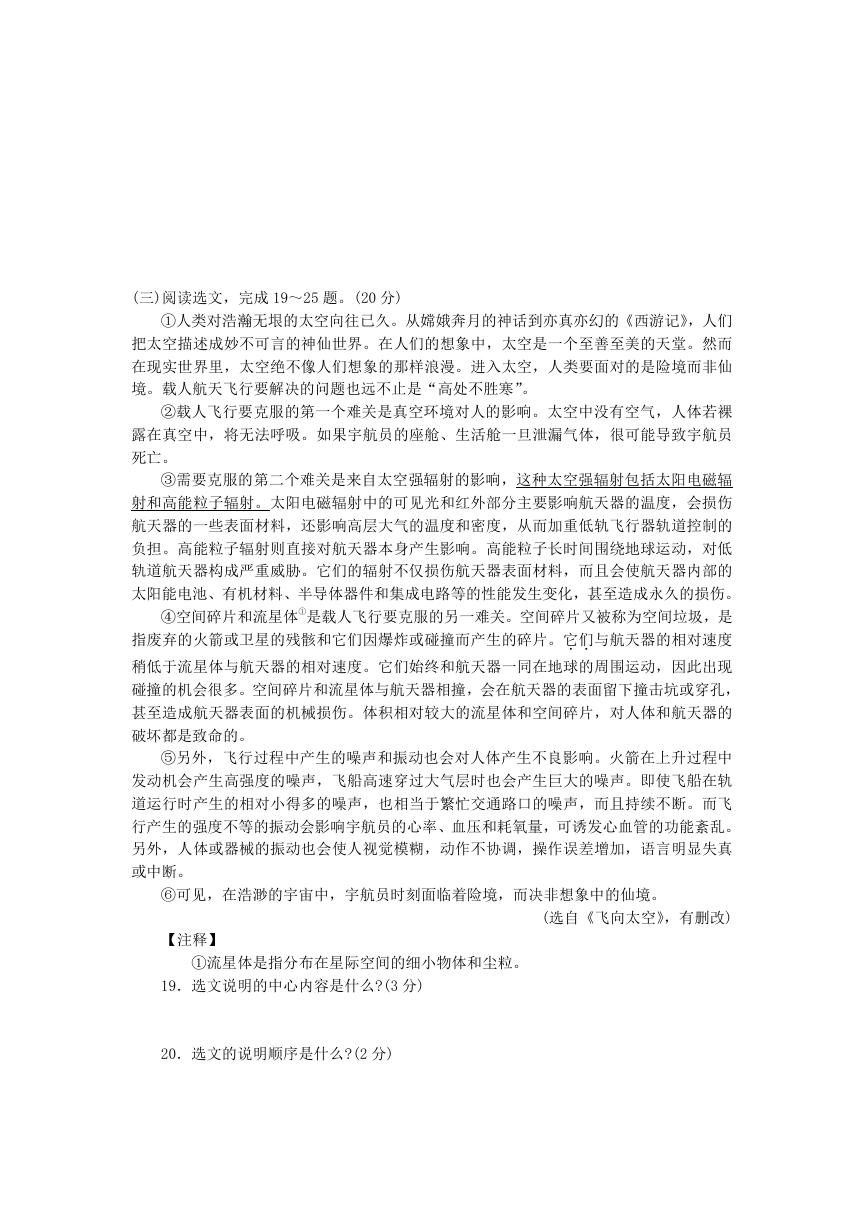 (三)阅读选文，完成 19～25 题。(20 分)

①人类对浩瀚无垠的太空向往已久。从嫦娥奔月的神话到亦真亦幻的《西游记》，人们把太空描述成妙不可言的神仙世界。在人们的想象中，太空是一个至善至美的天堂。然而在现实世界里，太空绝不像人们想象的那样浪漫。进入太空，人类要面对的是险境而非仙境。载人航天飞行要解决的问题也远不止是“高处不胜寒”。

②载人飞行要克服的第一个难关是真空环境对人的影响。太空中没有空气，人体若裸露在真空中，将无法呼吸。如果宇航员的座舱、生活舱一旦泄漏气体，很可能导致宇航员死亡。

③需要克服的第二个难关是来自太空强辐射的影响，这种太空强辐射包括太阳电磁辐射和高能粒子辐射。太阳电磁辐射中的可见光和红外部分主要影响航天器的温度，会损伤航天器的一些表面材料，还影响高层大气的温度和密度，从而加重低轨飞行器轨道控制的负担。高能粒子辐射则直接对航天器本身产生影响。高能粒子长时间围绕地球运动，对低轨道航天器构成严重威胁。它们的辐射不仅损伤航天器表面材料，而且会使航天器内部的太阳能电池、有机材料、半导体器件和集成电路等的性能发生变化，甚至造成永久的损伤。

④空间碎片和流星体$^{①}$是载人飞行要克服的另一难关。空间碎片又被称为空间垃圾，是指废弃的火箭或卫星的残骸和它们因爆炸或碰撞而产生的碎片。它们与航天器的相对速度稍低于流星体与航天器的相对速度。它们始终和航天器一同在地球的周围运动，因此出现碰撞的机会很多。空间碎片和流星体与航天器相撞，会在航天器的表面留下撞击坑或穿孔，甚至造成航天器表面的机械损伤。体积相对较大的流星体和空间碎片，对人体和航天器的破坏都是致命的。

⑤另外，飞行过程中产生的噪声和振动也会对人体产生不良影响。火箭在上升过程中发动机会产生高强度的噪声，飞船高速穿过大气层时也会产生巨大的噪声。即使飞船在轨道运行时产生的相对小得多的噪声，也相当于繁忙交通路口的噪声，而且持续不断。而飞行产生的强度不等的振动会影响宇航员的心率、血压和耗氧量，可诱发心血管的功能紊乱。另外，人体或器械的振动也会使人视觉模糊，动作不协调，操作误差增加，语言明显失真或中断。

⑥可见，在浩渺的宇宙中，宇航员时刻面临着险境，而决非想象中的仙境。

(选自《飞向太空》，有删改)

【注释】

①流星体是指分布在星际空间的细小物体和尘粒。

19．选文说明的中心内容是什么?(3 分)

20．选文的说明顺序是什么?(2 分)